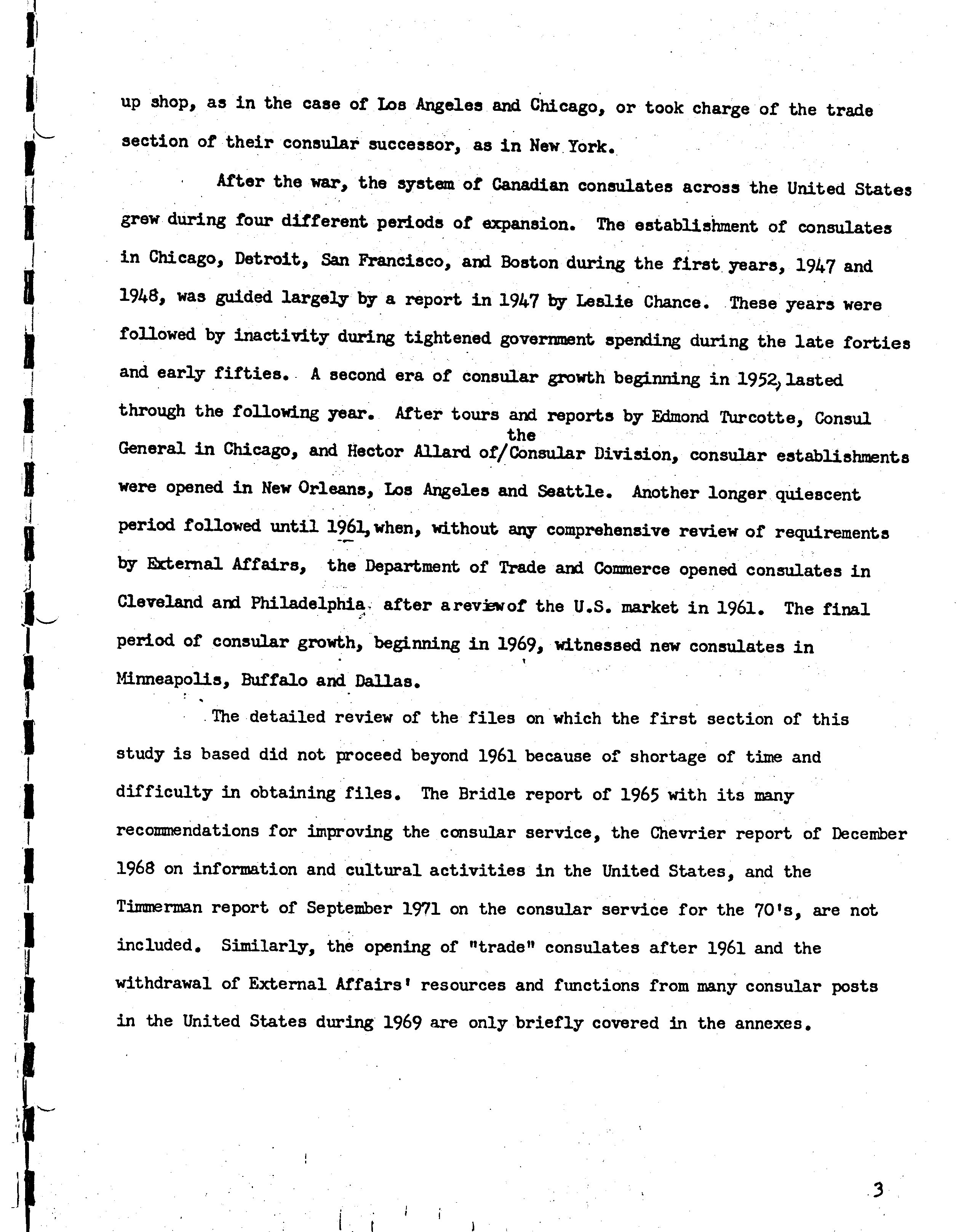 up shop, as in the case of Los Angeles and Chicago, or took charge of the trade section of their consular successor, as in New York.

After the war, the system of Canadian consulates across the United States grew during four different periods of expansion. The establishment of consulates in Chicago, Detroit, San Francisco, and Boston during the first years, 1947 and 1948, was guided largely by a report in 1947 by Leslie Chance. These years were followed by inactivity during tightened government spending during the late forties and early fifties. A second era of consular growth beginning in 1952, lasted through the following year. After tours and reports by Edmond Turcotte, Consul General in Chicago, and Hector Allard of/the Consular Division, consular establishments were opened in New Orleans, Los Angeles and Seattle. Another longer quiescent period followed until 1961, when, without any comprehensive review of requirements by External Affairs, the Department of Trade and Commerce opened consulates in Cleveland and Philadelphia after a review of the U.S. market in 1961. The final period of consular growth, beginning in 1969, witnessed new consulates in Minneapolis, Buffalo and Dallas.

The detailed review of the files on which the first section of this study is based did not proceed beyond 1961 because of shortage of time and difficulty in obtaining files. The Bridle report of 1965 with its many recommendations for improving the consular service, the Chevrier report of December 1968 on information and cultural activities in the United States, and the Timmerman report of September 1971 on the consular service for the 70's, are not included. Similarly, the opening of "trade" consulates after 1961 and the withdrawal of External Affairs' resources and functions from many consular posts in the United States during 1969 are only briefly covered in the annexes.

3